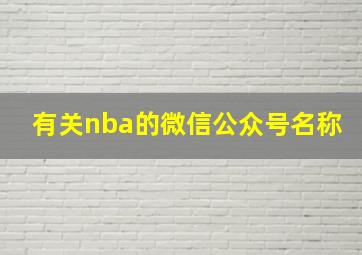 有关nba的微信公众号名称